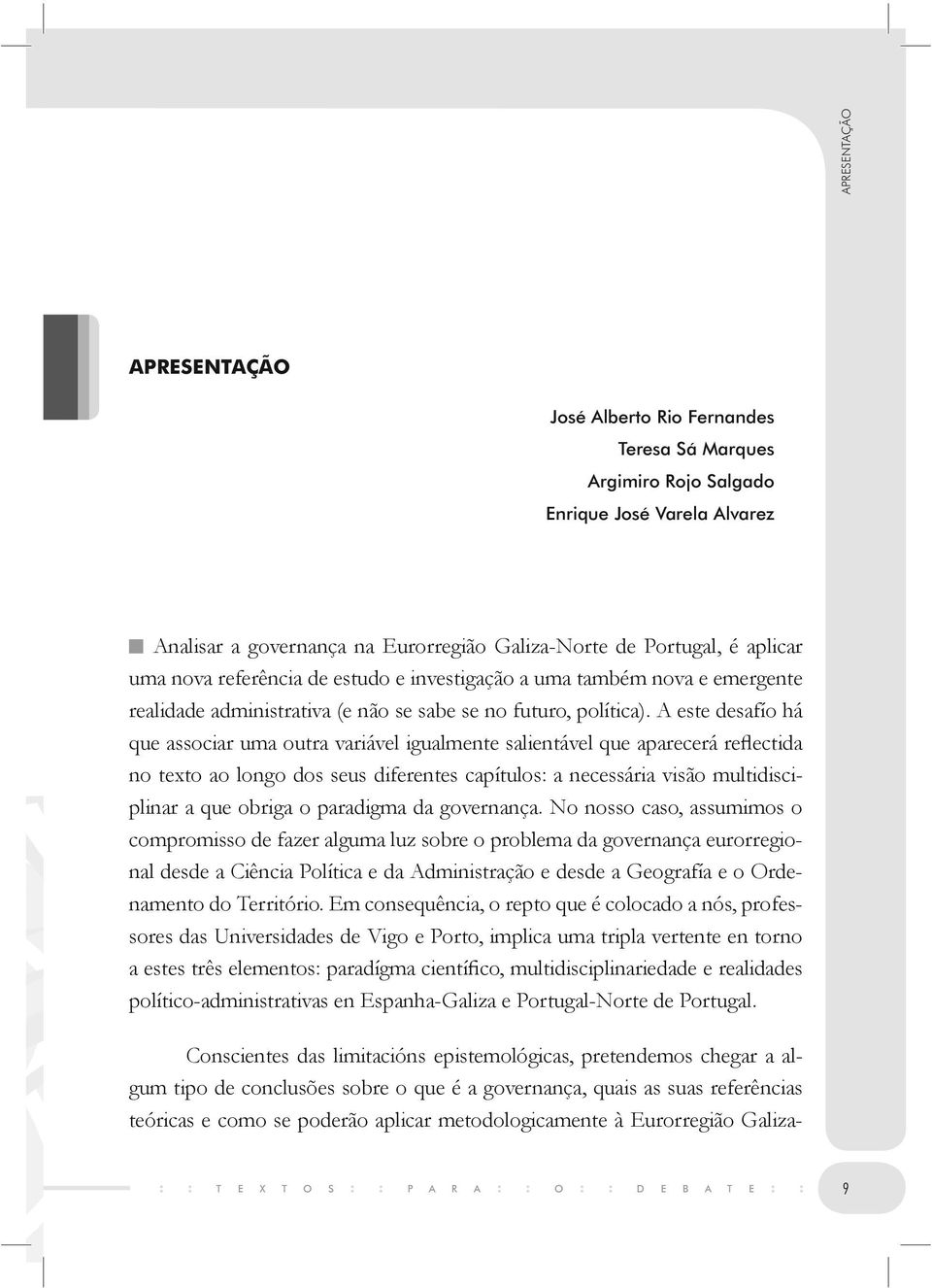 APRESENTAÇÃO

APRESENTAÇÃO

José Alberto Rio Fernandes
Teresa Sá Marques
Argimiro Rojo Salgado
Enrique José Varela Alvarez

Analisar a governança na Eurorregião Galiza-Norte de Portugal, é aplicar uma nova referência de estudo e investigação a uma também nova e emergente realidade administrativa (e não se sabe se no futuro, política). A este desafío há que associar uma outra variável igualmente salientável que aparecerá reflectida no texto ao longo dos seus diferentes capítulos: a necessária visão multidisciplinar a que obriga o paradigma da governança. No nosso caso, assumimos o compromisso de fazer alguma luz sobre o problema da governança eurorregional desde a Ciência Política e da Administração e desde a Geografía e o Ordenamento do Território. Em consequência, o repto que é colocado a nós, professores das Universidades de Vigo e Porto, implica uma tripla vertente en torno a estes três elementos: paradígma científico, multidisciplinariedade e realidades político-administrativas en Espanha-Galiza e Portugal-Norte de Portugal.

Conscientes das limitacións epistemológicas, pretendemos chegar a algum tipo de conclusões sobre o que é a governança, quais as suas referências teóricas e como se poderão aplicar metodologicamente à Eurorregião Galiza-

: : T E X T O S : : P A R A : : O : : D E B A T E : :

9